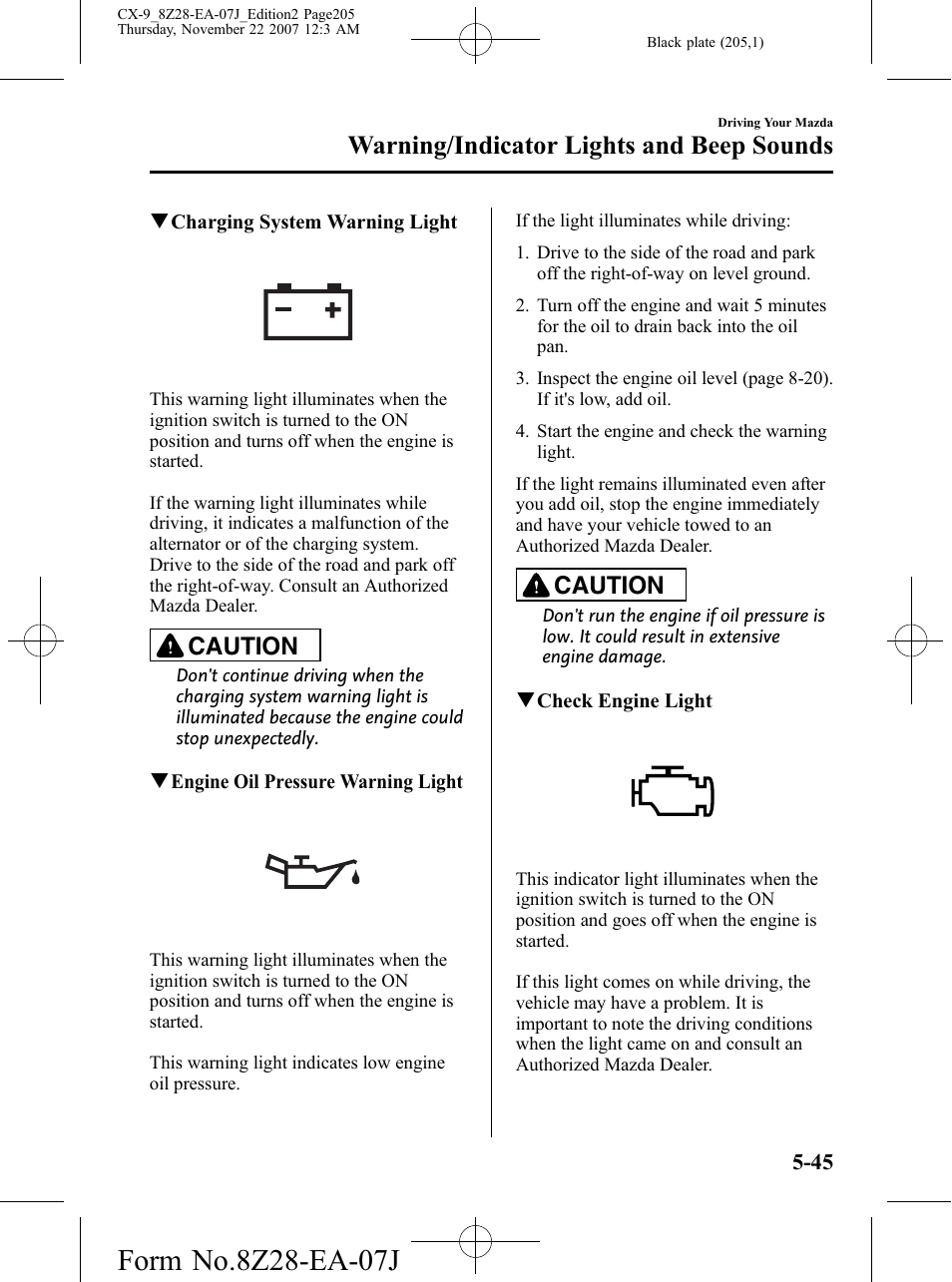 CX-9_8Z28-EA-07J_Edition2 Page205
Thursday, November 22 2007 12:3 AM

Black plate (205,1)

Driving Your Mazda

Warning/Indicator Lights and Beep Sounds

▼Charging System Warning Light

This warning light illuminates when the ignition switch is turned to the ON position and turns off when the engine is started.

If the warning light illuminates while driving, it indicates a malfunction of the alternator or of the charging system. Drive to the side of the road and park off the right-of-way. Consult an Authorized Mazda Dealer.

CAUTION

Don't continue driving when the charging system warning light is illuminated because the engine could stop unexpectedly.

▼Engine Oil Pressure Warning Light

This warning light illuminates when the ignition switch is turned to the ON position and turns off when the engine is started.

This warning light indicates low engine oil pressure.

If the light illuminates while driving:

1. Drive to the side of the road and park off the right-of-way on level ground.

2. Turn off the engine and wait 5 minutes for the oil to drain back into the oil pan.

3. Inspect the engine oil level (page 8-20). If it's low, add oil.

4. Start the engine and check the warning light.

If the light remains illuminated even after you add oil, stop the engine immediately and have your vehicle towed to an Authorized Mazda Dealer.

CAUTION

Don't run the engine if oil pressure is low. It could result in extensive engine damage.

▼Check Engine Light

This indicator light illuminates when the ignition switch is turned to the ON position and goes off when the engine is started.

If this light comes on while driving, the vehicle may have a problem. It is important to note the driving conditions when the light came on and consult an Authorized Mazda Dealer.

5-45

Form No.8Z28-EA-07J